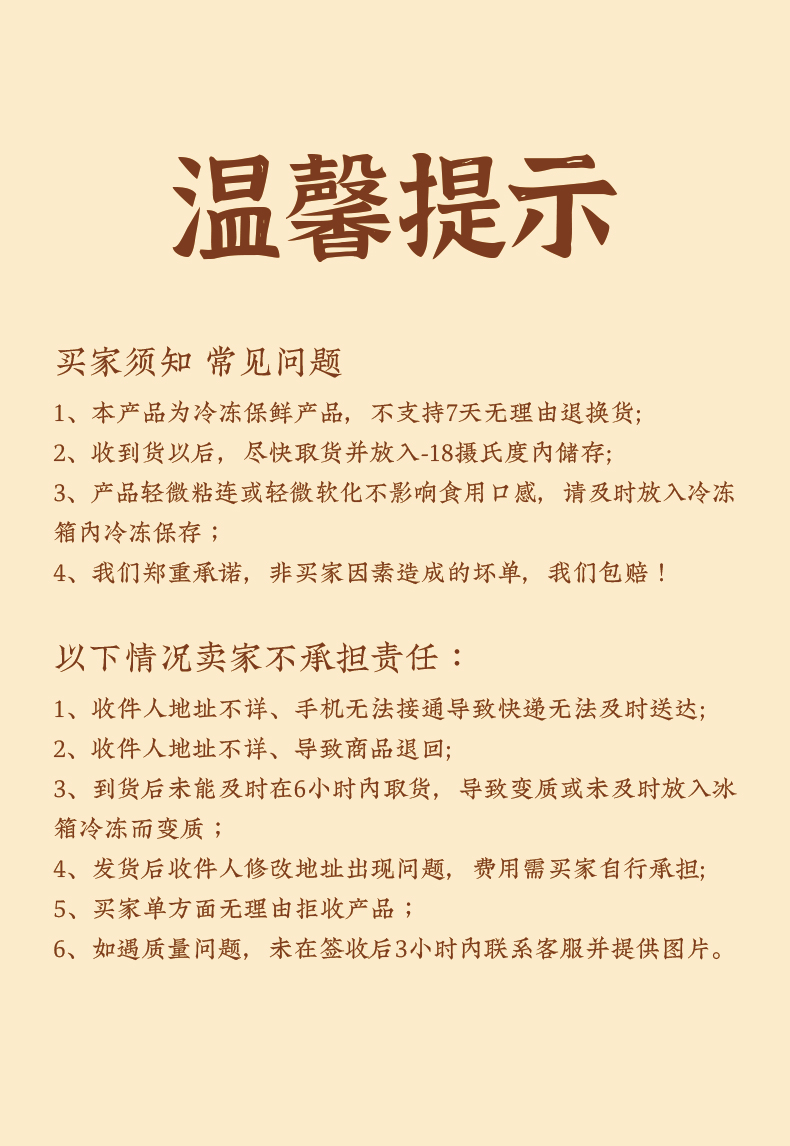 温馨提示

买家须知 常见问题

1、本产品为冷冻保鲜产品，不支持7天无理由退换货;

2、收到货以后，尽快取货并放入-18摄氏度内储存;

3、产品轻微粘连或轻微软化不影响食用口感，请及时放入冷冻箱内冷冻保存；

4、我们郑重承诺，非买家因素造成的坏单，我们包赔！

以下情况卖家不承担责任：

1、收件人地址不详、手机无法接通导致快递无法及时送达;

2、收件人地址不详、导致商品退回;

3、到货后未能及时在6小时内取货，导致变质或未及时放入冰箱冷冻而变质；

4、发货后收件人修改地址出现问题，费用需买家自行承担;

5、买家单方面无理由拒收产品；

6、如遇质量问题，未在签收后3小时内联系客服并提供图片。